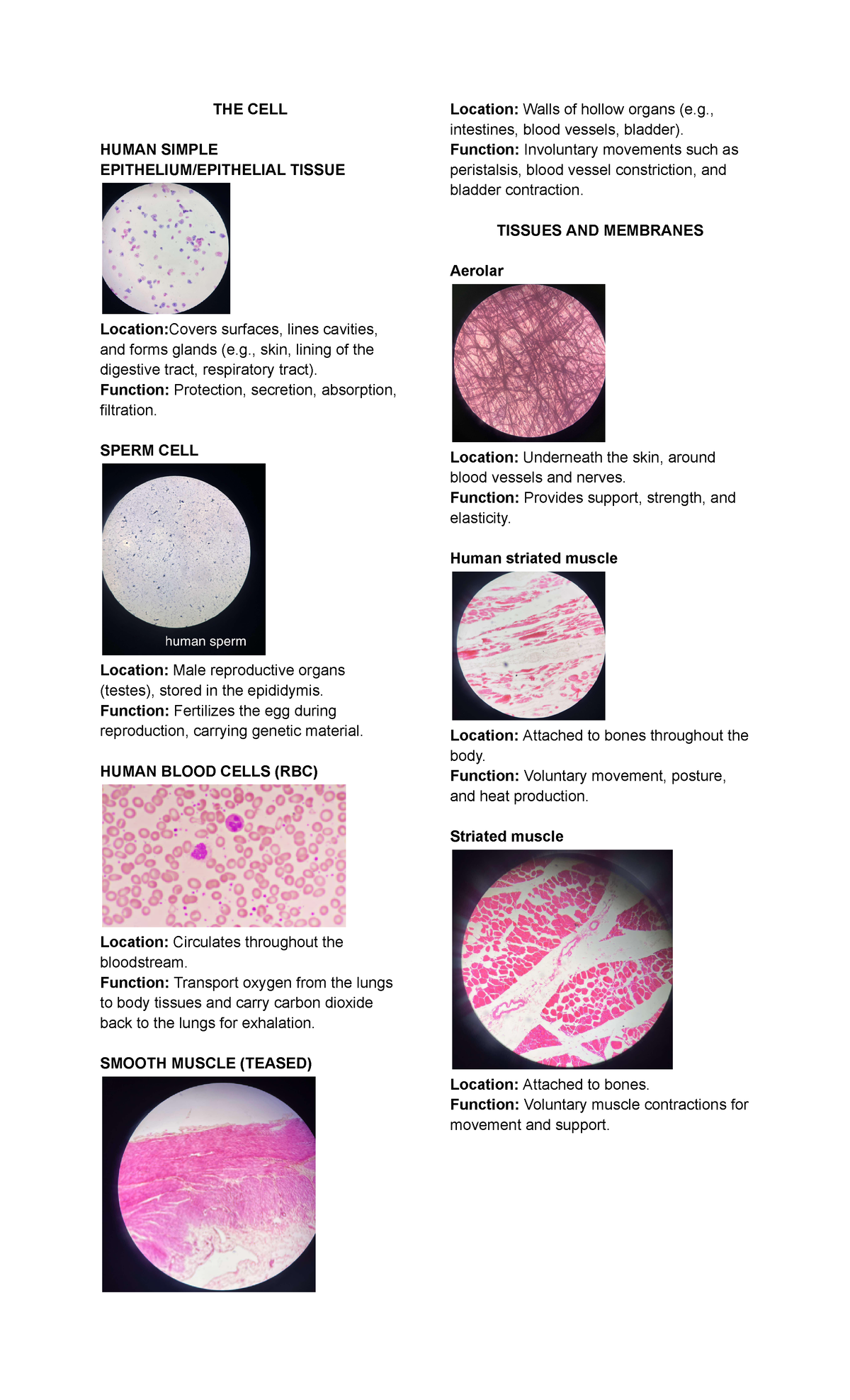 THE CELL

HUMAN SIMPLE EPITHELIUM/EPITHELIAL TISSUE

Location:Covers surfaces, lines cavities, and forms glands (e.g., skin, lining of the digestive tract, respiratory tract).
Function: Protection, secretion, absorption, filtration.

SPERM CELL

human sperm

Location: Male reproductive organs (testes), stored in the epididymis.
Function: Fertilizes the egg during reproduction, carrying genetic material.

HUMAN BLOOD CELLS (RBC)

Location: Circulates throughout the bloodstream.
Function: Transport oxygen from the lungs to body tissues and carry carbon dioxide back to the lungs for exhalation.

SMOOTH MUSCLE (TEASED)

Location: Walls of hollow organs (e.g., intestines, blood vessels, bladder).
Function: Involuntary movements such as peristalsis, blood vessel constriction, and bladder contraction.

TISSUES AND MEMBRANES

Aerolar

Location: Underneath the skin, around blood vessels and nerves.
Function: Provides support, strength, and elasticity.

Human striated muscle

Location: Attached to bones throughout the body.
Function: Voluntary movement, posture, and heat production.

Striated muscle

Location: Attached to bones.
Function: Voluntary muscle contractions for movement and support.